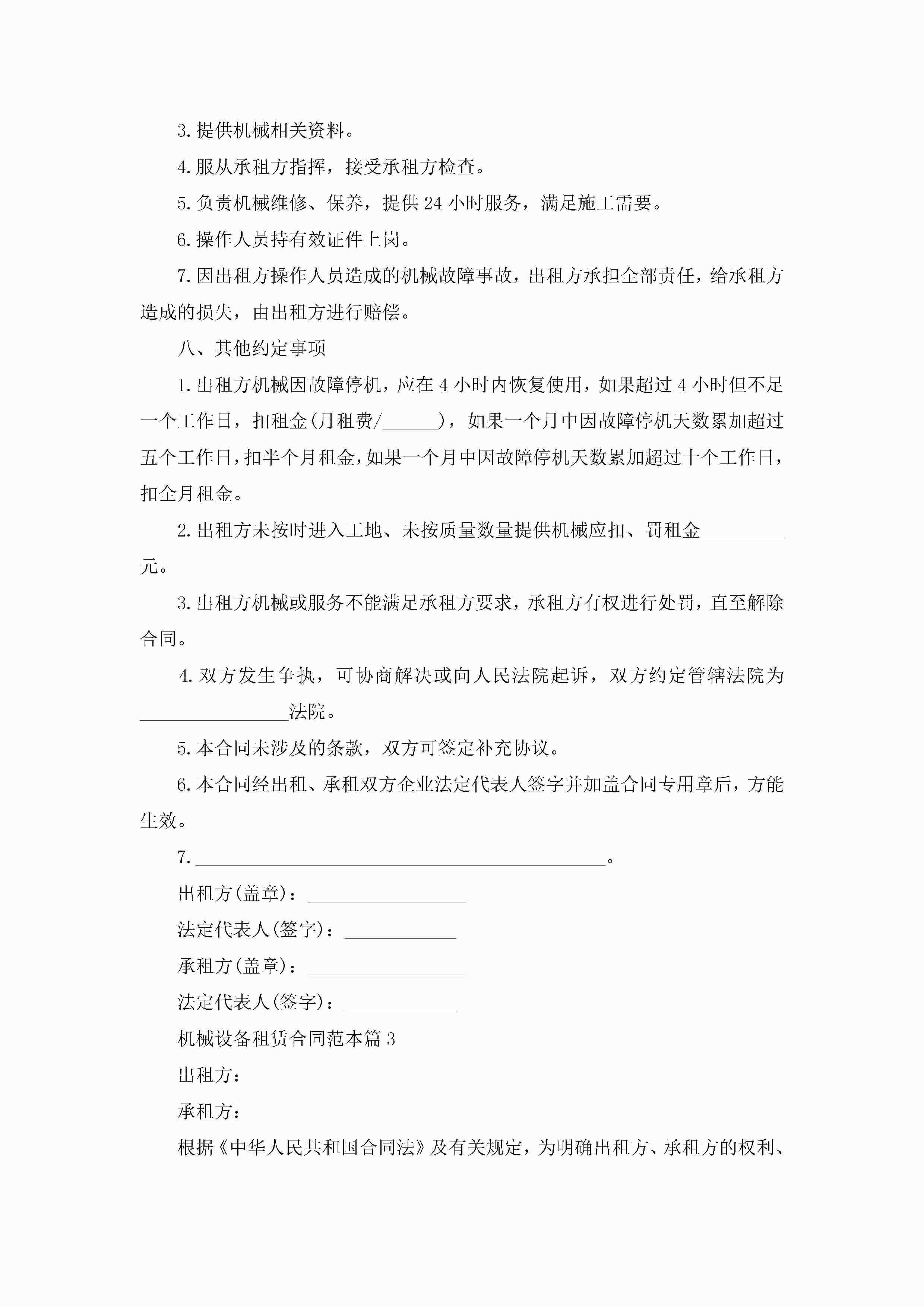 3.提供机械相关资料。

4.服从承租方指挥，接受承租方检查。

5.负责机械维修、保养，提供24小时服务，满足施工需要。

6.操作人员持有效证件上岗。

7.因出租方操作人员造成的机械故障事故，出租方承担全部责任，给承租方造成的损失，由出租方进行赔偿。

八、其他约定事项

1.出租方机械因故障停机，应在4小时内恢复使用，如果超过4小时但不足一个工作日，扣租金(月租费/______)，如果一个月中因故障停机天数累加超过五个工作日，扣半个月租金，如果一个月中因故障停机天数累加超过十个工作日，扣全月租金。

2.出租方未按时进入工地、未按质量数量提供机械应扣、罚租金_________元。

3.出租方机械或服务不能满足承租方要求，承租方有权进行处罚，直至解除合同。

4.双方发生争执，可协商解决或向人民法院起诉，双方约定管辖法院为________________法院。

5.本合同未涉及的条款，双方可签定补充协议。

6.本合同经出租、承租双方企业法定代表人签字并加盖合同专用章后，方能生效。

7.____________________________________________。

出租方(盖章)：_________________

法定代表人(签字)：____________

承租方(盖章)：_________________

法定代表人(签字)：____________

机械设备租赁合同范本篇3

出租方：

承租方：

根据《中华人民共和国合同法》及有关规定，为明确出租方、承租方的权利、